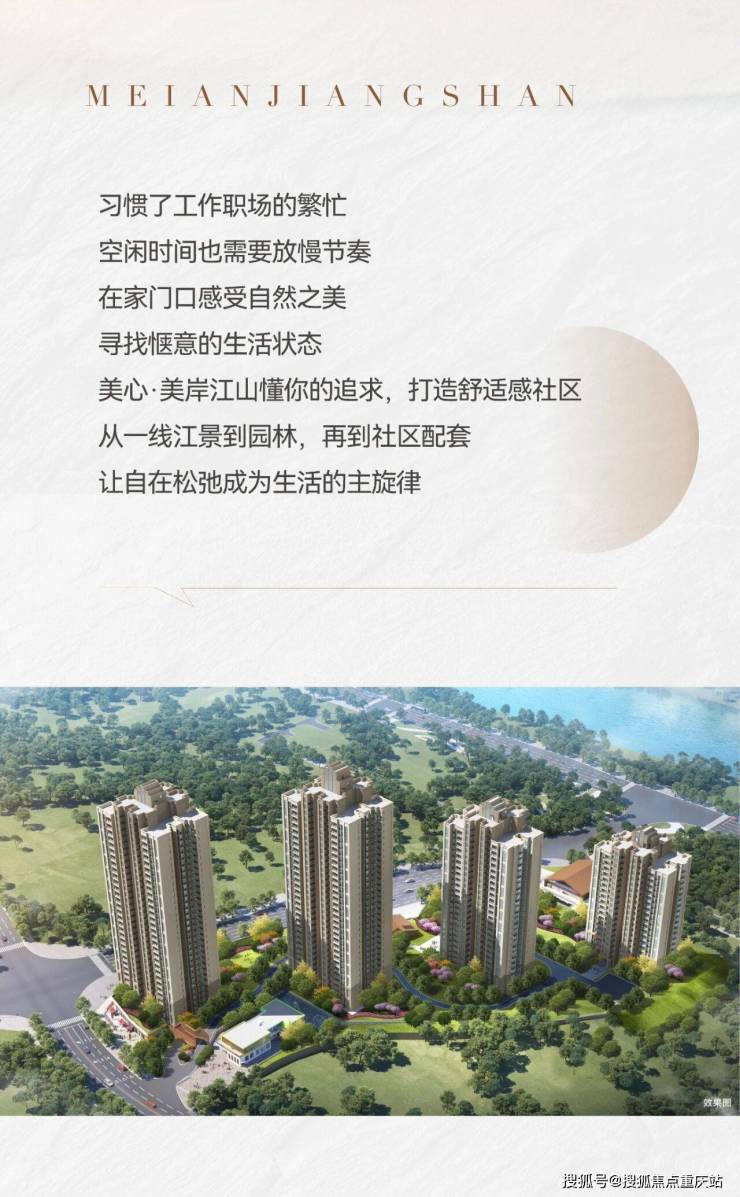 MEIANJIANGSHAN

习惯了工作职场的繁忙
空闲时间也需要放慢节奏
在家门口感受自然之美
寻找惬意的生活状态
美心·美岸江山懂你的追求，打造舒适感社区
从一线江景到园林，再到社区配套
让自在松弛成为生活的主旋律

效果图

搜狐号@搜狐焦点重庆站